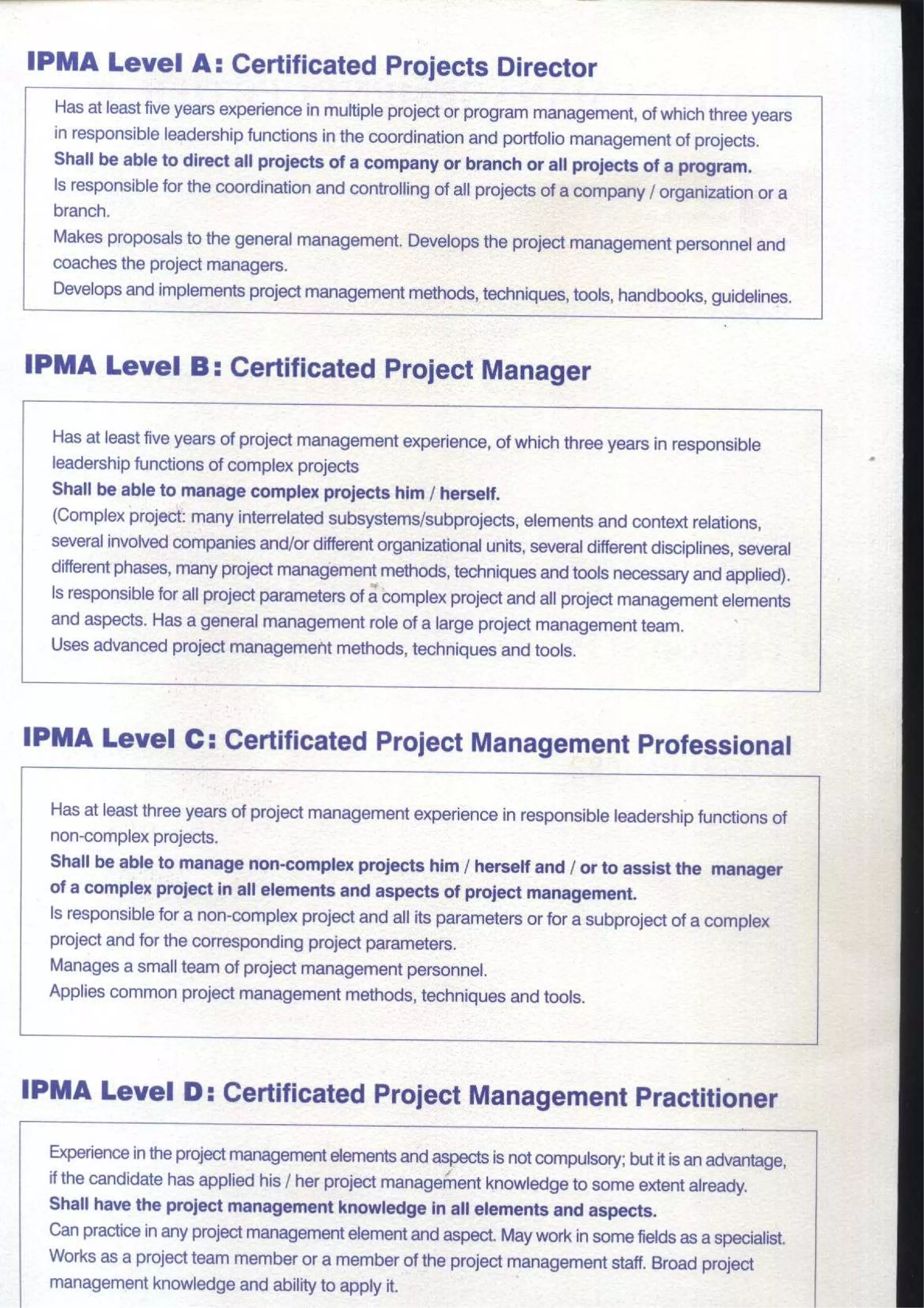 IPMA Level A: Certificated Projects Director

Has at least five years experience in multiple project or program management, of which three years in responsible leadership functions in the coordination and portfolio management of projects.
Shall be able to direct all projects of a company or branch or all projects of a program.
Is responsible for the coordination and controlling of all projects of a company / organization or a branch.
Makes proposals to the general management. Develops the project management personnel and coaches the project managers.
Develops and implements project management methods, techniques, tools, handbooks, guidelines.

IPMA Level B: Certificated Project Manager

Has at least five years of project management experience, of which three years in responsible leadership functions of complex projects
Shall be able to manage complex projects him / herself.
(Complex project: many interrelated subsystems/subprojects, elements and context relations, several involved companies and/or different organizational units, several different disciplines, several different phases, many project management methods, techniques and tools necessary and applied).
Is responsible for all project parameters of a complex project and all project management elements and aspects. Has a general management role of a large project management team.
Uses advanced project management methods, techniques and tools.

IPMA Level C: Certificated Project Management Professional

Has at least three years of project management experience in responsible leadership functions of non-complex projects.
Shall be able to manage non-complex projects him / herself and / or to assist the manager of a complex project in all elements and aspects of project management.
Is responsible for a non-complex project and all its parameters or for a subproject of a complex project and for the corresponding project parameters.
Manages a small team of project management personnel.
Applies common project management methods, techniques and tools.

IPMA Level D: Certificated Project Management Practitioner

Experience in the project management elements and aspects is not compulsory; but it is an advantage, if the candidate has applied his / her project management knowledge to some extent already.
Shall have the project management knowledge in all elements and aspects.
Can practice in any project management element and aspect. May work in some fields as a specialist.
Works as a project team member or a member of the project management staff. Broad project management knowledge and ability to apply it.